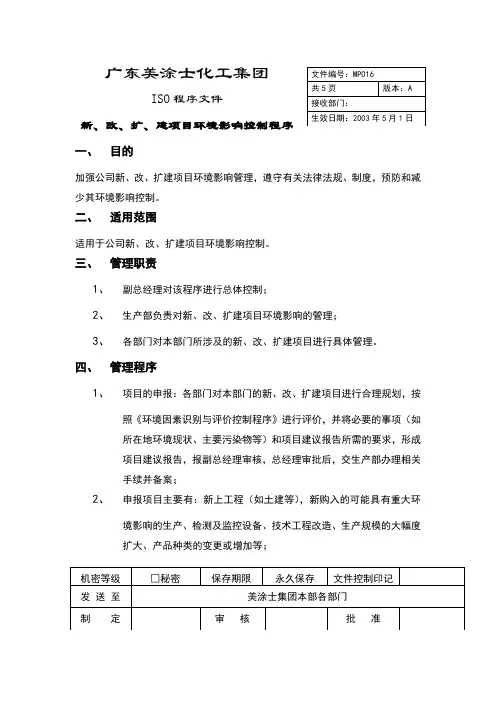 广东美涂士化工集团

ISO 程序文件

新、改、扩、建项目环境影响控制程序

| 文件编号：MP016 | |
|---|---|
| 共 5 页 | 版本：A |
| 接收部门： | |
| 生效日期：2003 年 5 月 1 日 | |

一、 目的

加强公司新、改、扩建项目环境影响管理，遵守有关法律法规、制度，预防和减少其环境影响控制。

二、 适用范围

适用于公司新、改、扩建项目环境影响控制。

三、 管理职责

1、 副总经理对该程序进行总体控制；

2、 生产部负责对新、改、扩建项目环境影响的管理；

3、 各部门对本部门所涉及的新、改、扩建项目进行具体管理。

四、 管理程序

1、 项目的申报：各部门对本部门的新、改、扩建项目进行合理规划，按照《环境因素识别与评价控制程序》进行评价，并将必要的事项（如所在地环境现状、主要污染物等）和项目建议报告所需的要求，形成项目建议报告，报副总经理审核，总经理审批后，交生产部办理相关手续并备案；

2、 申报项目主要有：新上工程（如土建等），新购入的可能具有重大环境影响的生产、检测及监控设备、技术工程改造、生产规模的大幅度扩大、产品种类的变更或增加等；

| 机密等级 | □秘密 | 保存期限 | 永久保存 | 文件控制印记 | |
|---|---|---|---|---|---|
| 发 送 至 | 美涂士集团本部各部门 | | | | |
| 制 定 | | 审 核 | | 批 准 | |